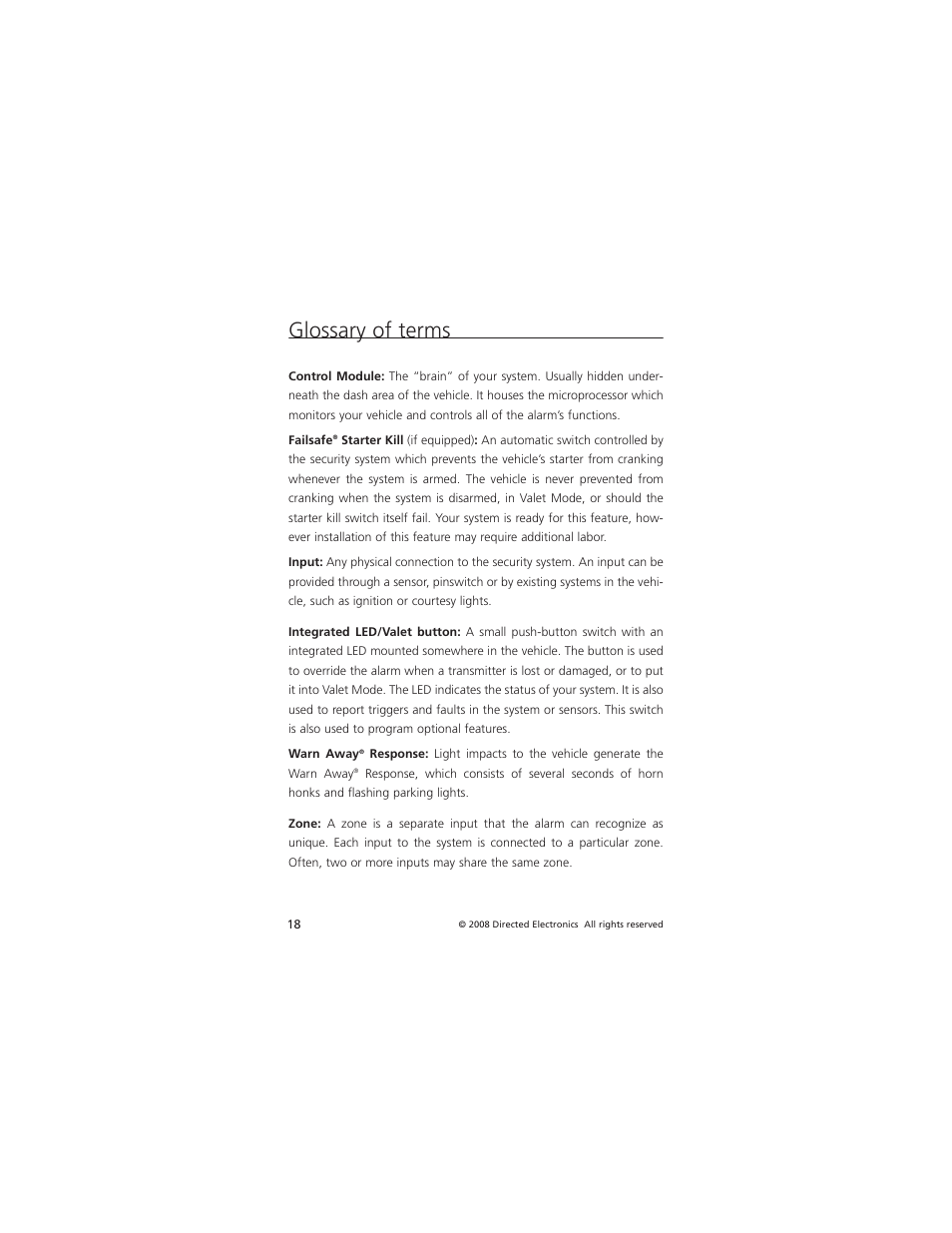 Glossary of terms

Control Module: The "brain" of your system. Usually hidden underneath the dash area of the vehicle. It houses the microprocessor which monitors your vehicle and controls all of the alarm's functions.

Failsafe® Starter Kill (if equipped): An automatic switch controlled by the security system which prevents the vehicle's starter from cranking whenever the system is armed. The vehicle is never prevented from cranking when the system is disarmed, in Valet Mode, or should the starter kill switch itself fail. Your system is ready for this feature, however installation of this feature may require additional labor.

Input: Any physical connection to the security system. An input can be provided through a sensor, pinswitch or by existing systems in the vehicle, such as ignition or courtesy lights.

Integrated LED/Valet button: A small push-button switch with an integrated LED mounted somewhere in the vehicle. The button is used to override the alarm when a transmitter is lost or damaged, or to put it into Valet Mode. The LED indicates the status of your system. It is also used to report triggers and faults in the system or sensors. This switch is also used to program optional features.

Warn Away® Response: Light impacts to the vehicle generate the Warn Away® Response, which consists of several seconds of horn honks and flashing parking lights.

Zone: A zone is a separate input that the alarm can recognize as unique. Each input to the system is connected to a particular zone. Often, two or more inputs may share the same zone.

18

© 2008 Directed Electronics All rights reserved